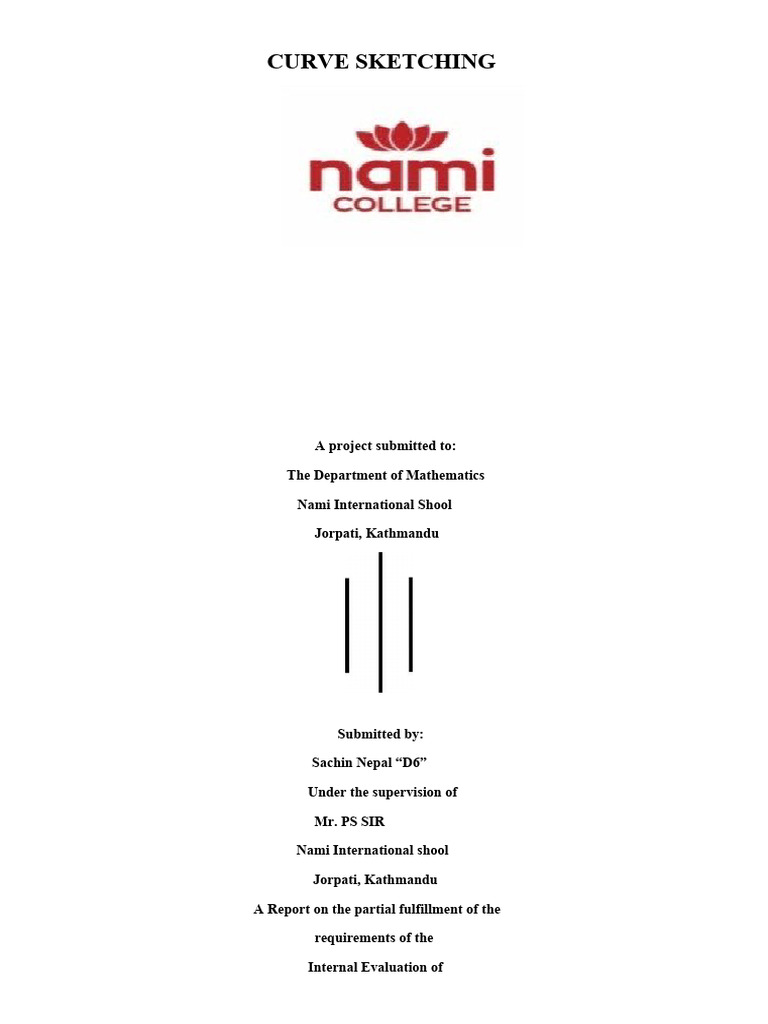 CURVE SKETCHING

nami
COLLEGE

A project submitted to:

The Department of Mathematics

Nami International Shool

Jorpati, Kathmandu

Submitted by:

Sachin Nepal “D6”

Under the supervision of

Mr. PS SIR

Nami International shool

Jorpati, Kathmandu

A Report on the partial fulfillment of the

requirements of the

Internal Evaluation of